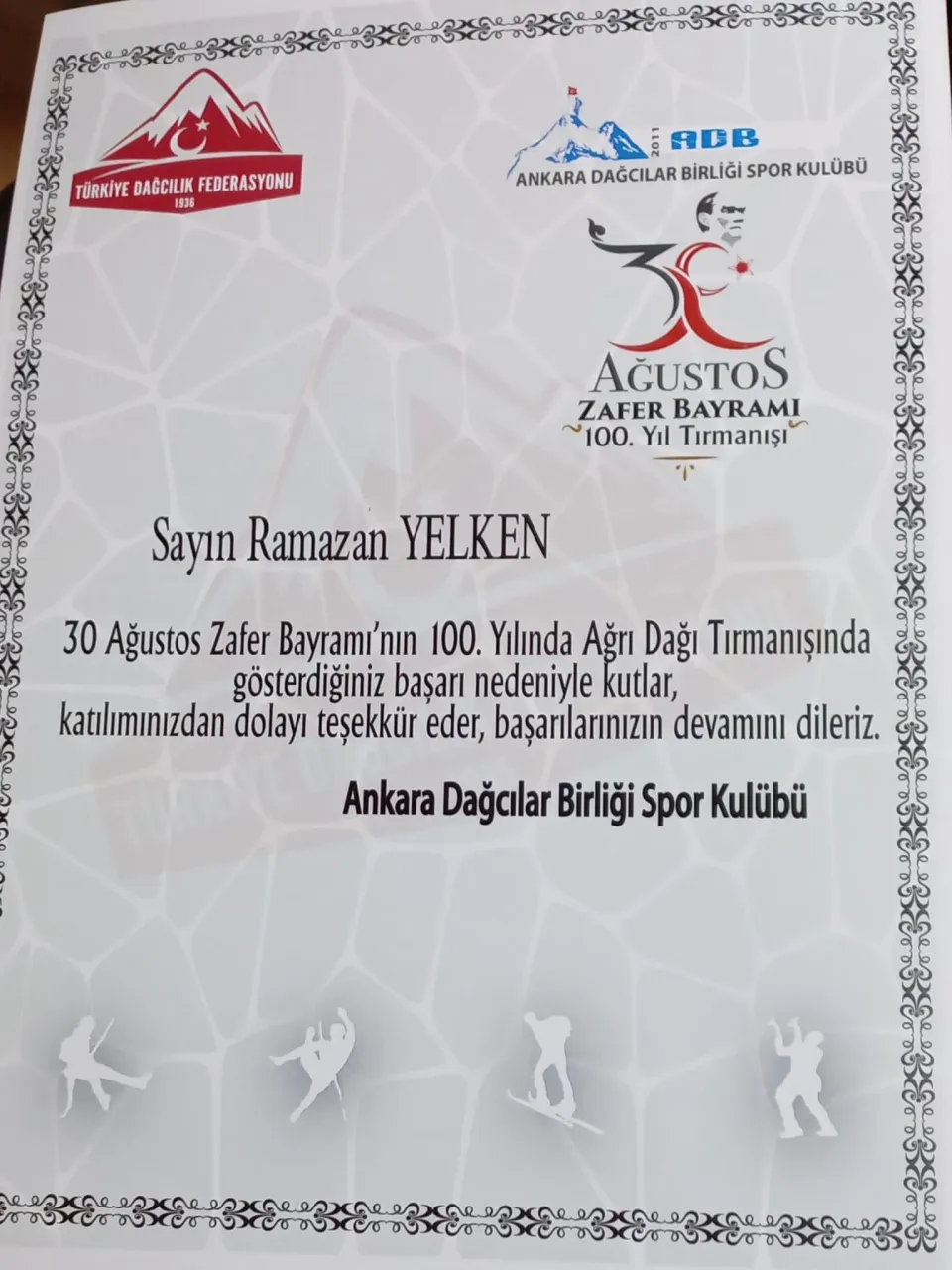 TÜRKİYE DAĞCILIK FEDERASYONU
1936

2011 ADB
ANKARA DAĞCILAR BİRLİĞİ SPOR KULÜBÜ

30
AĞUSTOS
ZAFER BAYRAMI
100. Yıl Tırmanışı

Sayın Ramazan YELKEN

30 Ağustos Zafer Bayramı'nın 100. Yılında Ağrı Dağı Tırmanışında gösterdiğiniz başarı nedeniyle kutlar, katılımınızdan dolayı teşekkür eder, başarılarınızın devamını dileriz.

Ankara Dağcılar Birliği Spor Kulübü